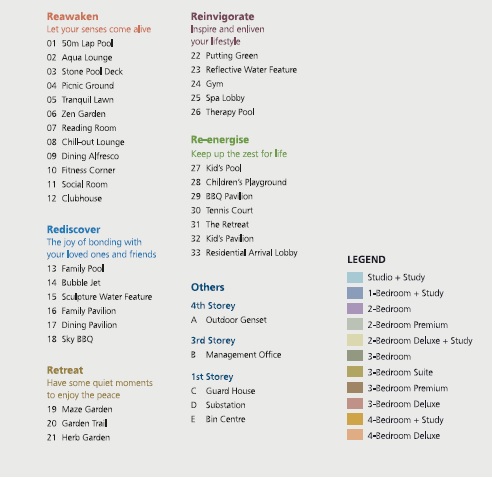 Reawaken
Let your senses come alive
01 50m Lap Pool
02 Aqua Lounge
03 Stone Pool Deck
04 Picnic Ground
05 Tranquil Lawn
06 Zen Garden
07 Reading Room
08 Chill-out Lounge
09 Dining Alfresco
10 Fitness Corner
11 Social Room
12 Clubhouse

Rediscover
The joy of bonding with your loved ones and friends
13 Family Pool
14 Bubble Jet
15 Sculpture Water Feature
16 Family Pavilion
17 Dining Pavilion
18 Sky BBQ

Retreat
Have some quiet moments to enjoy the peace
19 Maze Garden
20 Garden Trail
21 Herb Garden

Reinvigorate
Inspire and enliven your lifestyle
22 Putting Green
23 Reflective Water Feature
24 Gym
25 Spa Lobby
26 Therapy Pool

Re-energise
Keep up the zest for life
27 Kid's Pool
28 Children's Playground
29 BBQ Pavilion
30 Tennis Court
31 The Retreat
32 Kid's Pavilion
33 Residential Arrival Lobby

Others
4th Storey
A Outdoor Genset
3rd Storey
B Management Office
1st Storey
C Guard House
D Substation
E Bin Centre

LEGEND
Studio + Study
1-Bedroom + Study
2-Bedroom
2-Bedroom Premium
2-Bedroom Deluxe + Study
3-Bedroom
3-Bedroom Suite
3-Bedroom Premium
3-Bedroom Deluxe
4-Bedroom + Study
4-Bedroom Deluxe